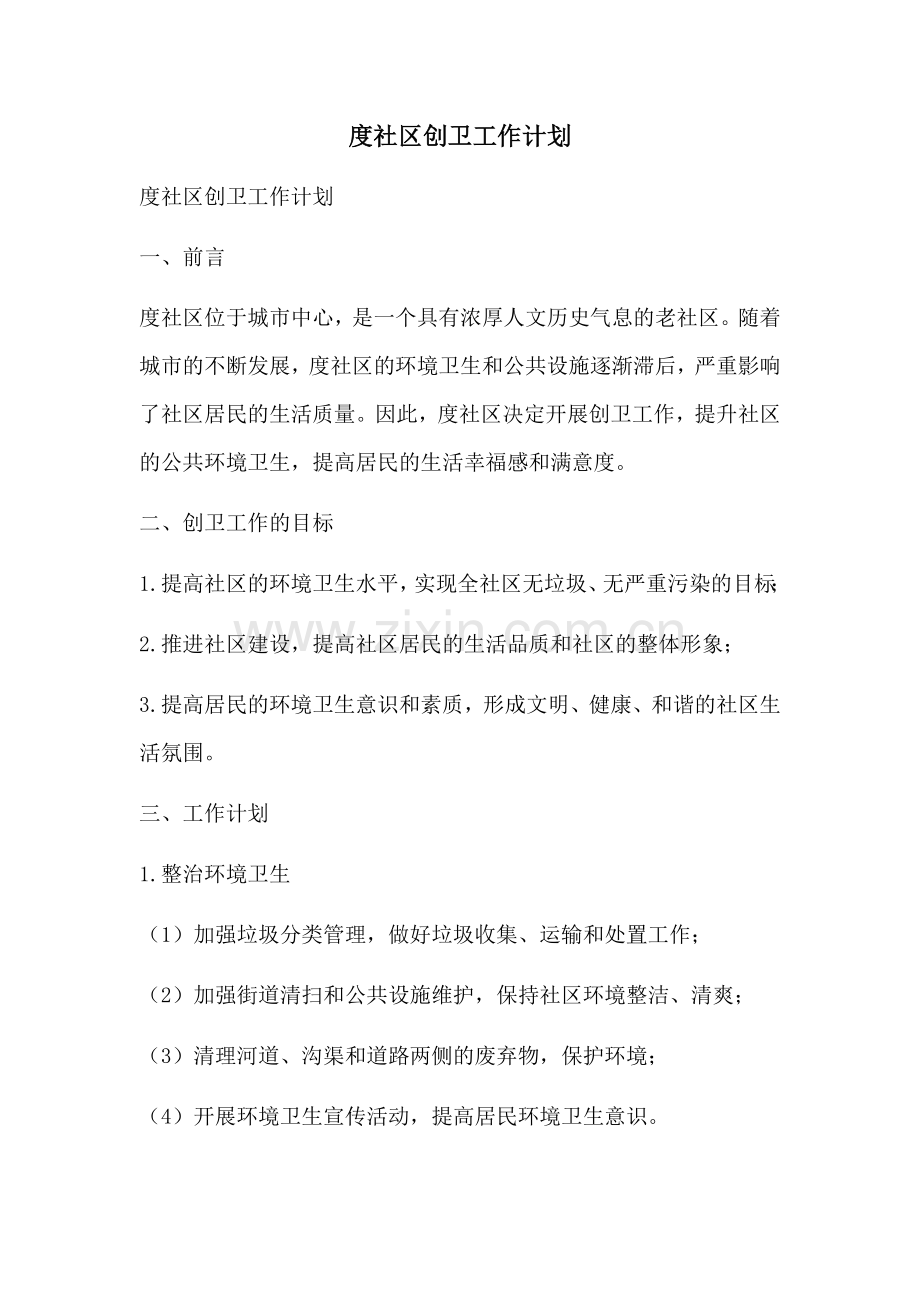 度社区创卫工作计划

度社区创卫工作计划

一、前言

度社区位于城市中心，是一个具有浓厚人文历史气息的老社区。随着城市的不断发展，度社区的环境卫生和公共设施逐渐滞后，严重影响了社区居民的生活质量。因此，度社区决定开展创卫工作，提升社区的公共环境卫生，提高居民的生活幸福感和满意度。

二、创卫工作的目标

1.提高社区的环境卫生水平，实现全社区无垃圾、无严重污染的目标；

2.推进社区建设，提高社区居民的生活品质和社区的整体形象；

3.提高居民的环境卫生意识和素质，形成文明、健康、和谐的社区生活氛围。

三、工作计划

1.整治环境卫生

（1）加强垃圾分类管理，做好垃圾收集、运输和处置工作；

（2）加强街道清扫和公共设施维护，保持社区环境整洁、清爽；

（3）清理河道、沟渠和道路两侧的废弃物，保护环境；

（4）开展环境卫生宣传活动，提高居民环境卫生意识。

www.zixin.com.cn